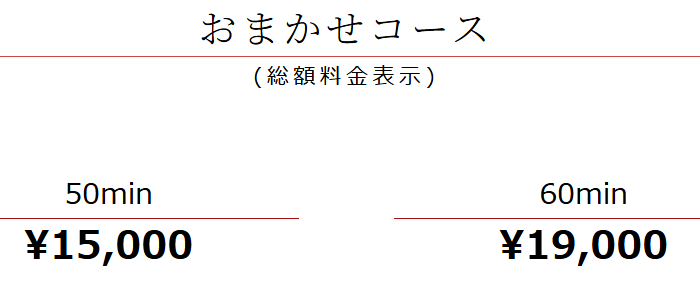 おまかせコース

(総額料金表示)

50min

¥15,000

60min

¥19,000